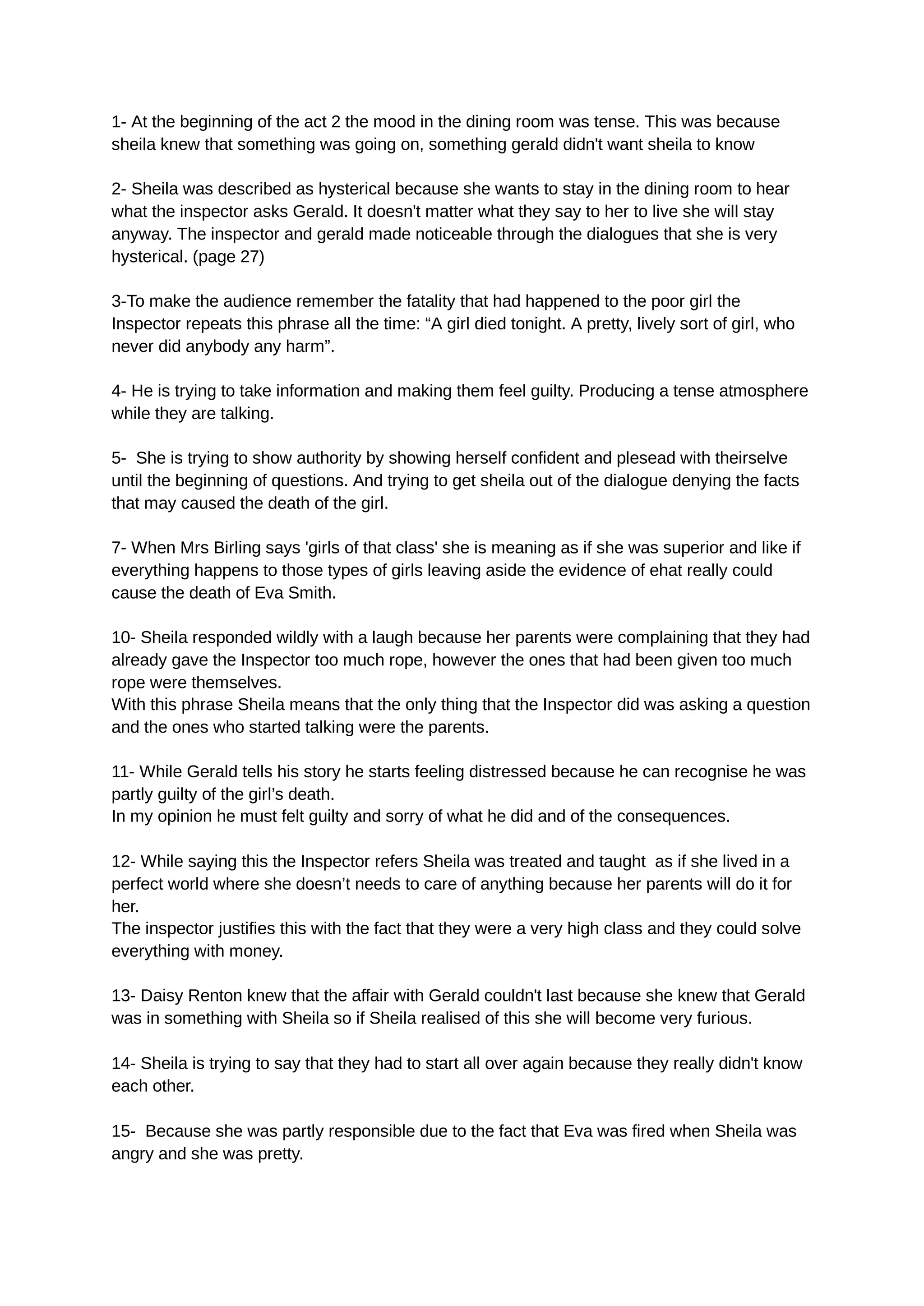 1- At the beginning of the act 2 the mood in the dining room was tense. This was because sheila knew that something was going on, something gerald didn't want sheila to know

2- Sheila was described as hysterical because she wants to stay in the dining room to hear what the inspector asks Gerald. It doesn't matter what they say to her to live she will stay anyway. The inspector and gerald made noticeable through the dialogues that she is very hysterical. (page 27)

3-To make the audience remember the fatality that had happened to the poor girl the Inspector repeats this phrase all the time: “A girl died tonight. A pretty, lively sort of girl, who never did anybody any harm”.

4- He is trying to take information and making them feel guilty. Producing a tense atmosphere while they are talking.

5- She is trying to show authority by showing herself confident and plesead with theirselve until the beginning of questions. And trying to get sheila out of the dialogue denying the facts that may caused the death of the girl.

7- When Mrs Birling says 'girls of that class' she is meaning as if she was superior and like if everything happens to those types of girls leaving aside the evidence of ehat really could cause the death of Eva Smith.

10- Sheila responded wildly with a laugh because her parents were complaining that they had already gave the Inspector too much rope, however the ones that had been given too much rope were themselves.
With this phrase Sheila means that the only thing that the Inspector did was asking a question and the ones who started talking were the parents.

11- While Gerald tells his story he starts feeling distressed because he can recognise he was partly guilty of the girl’s death.
In my opinion he must felt guilty and sorry of what he did and of the consequences.

12- While saying this the Inspector refers Sheila was treated and taught as if she lived in a perfect world where she doesn’t needs to care of anything because her parents will do it for her.
The inspector justifies this with the fact that they were a very high class and they could solve everything with money.

13- Daisy Renton knew that the affair with Gerald couldn't last because she knew that Gerald was in something with Sheila so if Sheila realised of this she will become very furious.

14- Sheila is trying to say that they had to start all over again because they really didn't know each other.

15- Because she was partly responsible due to the fact that Eva was fired when Sheila was angry and she was pretty.